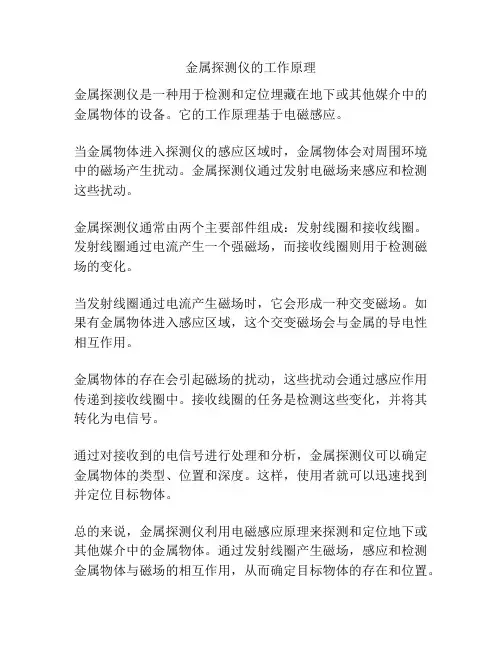 金属探测仪的工作原理

金属探测仪是一种用于检测和定位埋藏在地下或其他媒介中的金属物体的设备。它的工作原理基于电磁感应。

当金属物体进入探测仪的感应区域时，金属物体会对周围环境中的磁场产生扰动。金属探测仪通过发射电磁场来感应和检测这些扰动。

金属探测仪通常由两个主要部件组成：发射线圈和接收线圈。发射线圈通过电流产生一个强磁场，而接收线圈则用于检测磁场的变化。

当发射线圈通过电流产生磁场时，它会形成一种交变磁场。如果有金属物体进入感应区域，这个交变磁场会与金属的导电性相互作用。

金属物体的存在会引起磁场的扰动，这些扰动会通过感应作用传递到接收线圈中。接收线圈的任务是检测这些变化，并将其转化为电信号。

通过对接收到的电信号进行处理和分析，金属探测仪可以确定金属物体的类型、位置和深度。这样，使用者就可以迅速找到并定位目标物体。

总的来说，金属探测仪利用电磁感应原理来探测和定位地下或其他媒介中的金属物体。通过发射线圈产生磁场，感应和检测金属物体与磁场的相互作用，从而确定目标物体的存在和位置。